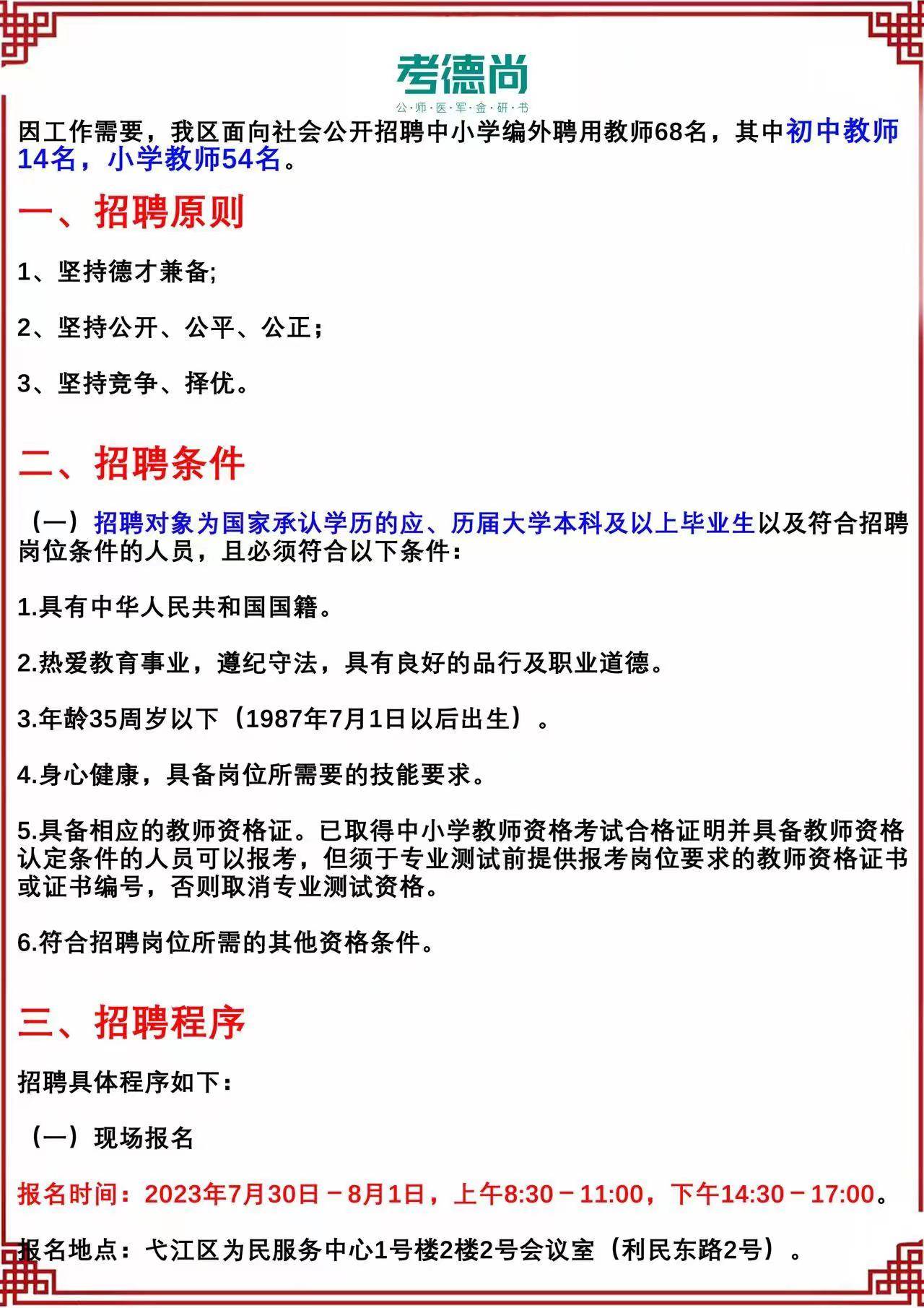 考德尚
公·师·医·军·金·研·书

因工作需要，我区面向社会公开招聘中小学编外聘用教师68名，其中初中教师14名，小学教师54名。

一、招聘原则

1、坚持德才兼备;

2、坚持公开、公平、公正；

3、坚持竞争、择优。

二、招聘条件

（一）招聘对象为国家承认学历的应、历届大学本科及以上毕业生以及符合招聘岗位条件的人员，且必须符合以下条件：

1.具有中华人民共和国国籍。

2.热爱教育事业，遵纪守法，具有良好的品行及职业道德。

3.年龄35周岁以下（1987年7月1日以后出生）。

4.身心健康，具备岗位所需要的技能要求。

5.具备相应的教师资格证。已取得中小学教师资格考试合格证明并具备教师资格认定条件的人员可以报考，但须于专业测试前提供报考岗位要求的教师资格证书或证书编号，否则取消专业测试资格。

6.符合招聘岗位所需的其他资格条件。

三、招聘程序

招聘具体程序如下：

（一）现场报名

报名时间：2023年7月30日－8月1日，上午8:30－11:00，下午14:30－17:00。

报名地点：弋江区为民服务中心1号楼2楼2号会议室（利民东路2号）。